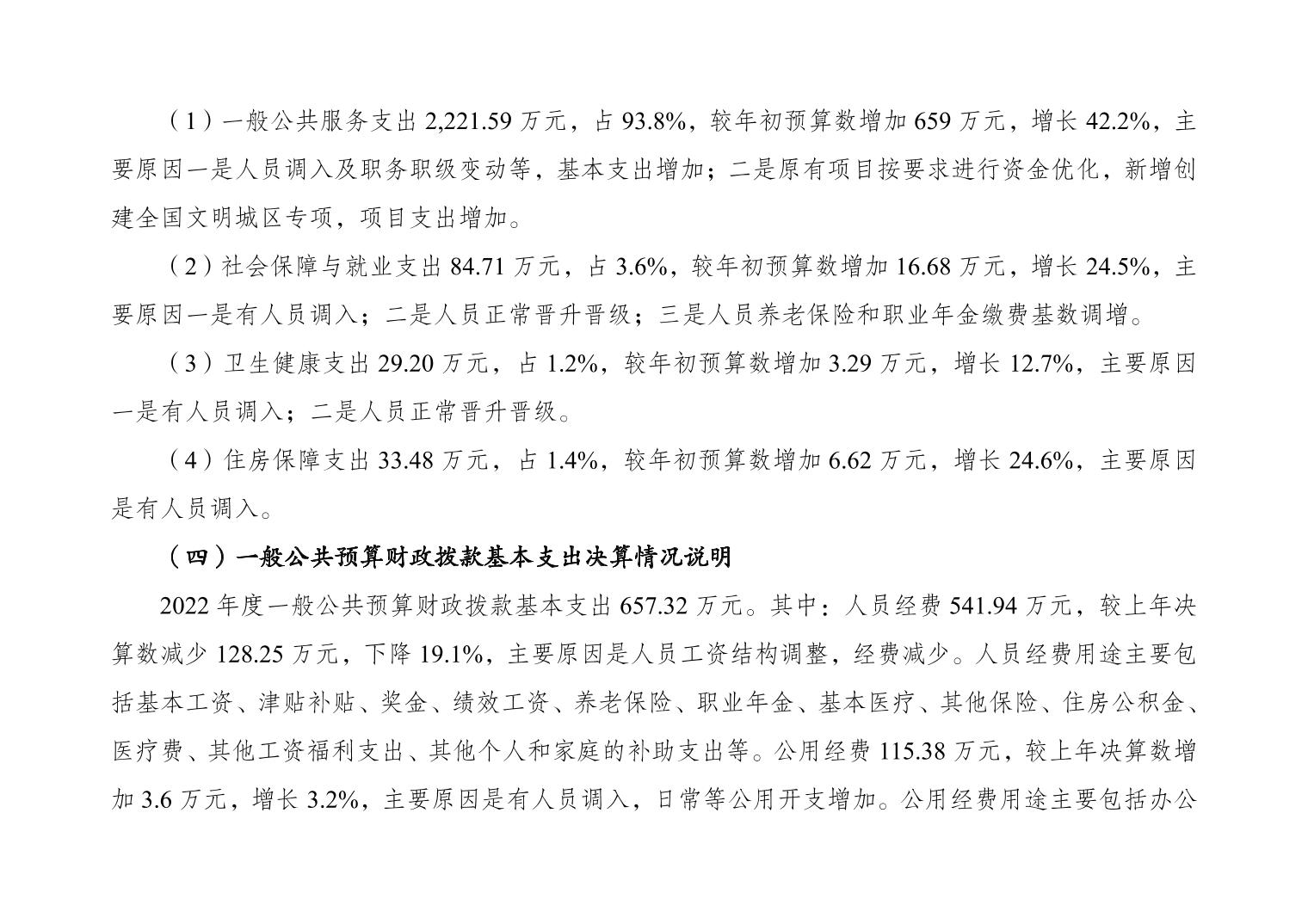 （1）一般公共服务支出 2,221.59 万元，占 93.8%，较年初预算数增加 659 万元，增长 42.2%，主要原因一是人员调入及职务职级变动等，基本支出增加；二是原有项目按要求进行资金优化，新增创建全国文明城区专项，项目支出增加。

（2）社会保障与就业支出 84.71 万元，占 3.6%，较年初预算数增加 16.68 万元，增长 24.5%，主要原因一是有人员调入；二是人员正常晋升晋级；三是人员养老保险和职业年金缴费基数调增。

（3）卫生健康支出 29.20 万元，占 1.2%，较年初预算数增加 3.29 万元，增长 12.7%，主要原因一是有人员调入；二是人员正常晋升晋级。

（4）住房保障支出 33.48 万元，占 1.4%，较年初预算数增加 6.62 万元，增长 24.6%，主要原因是有人员调入。

（四）一般公共预算财政拨款基本支出决算情况说明

2022 年度一般公共预算财政拨款基本支出 657.32 万元。其中：人员经费 541.94 万元，较上年决算数减少 128.25 万元，下降 19.1%，主要原因是人员工资结构调整，经费减少。人员经费用途主要包括基本工资、津贴补贴、奖金、绩效工资、养老保险、职业年金、基本医疗、其他保险、住房公积金、医疗费、其他工资福利支出、其他个人和家庭的补助支出等。公用经费 115.38 万元，较上年决算数增加 3.6 万元，增长 3.2%，主要原因是有人员调入，日常等公用开支增加。公用经费用途主要包括办公